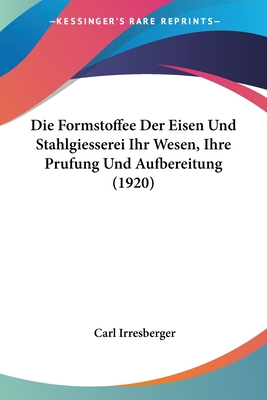 —KESSINGER'S RARE REPRINTS—

Die Formstoffee Der Eisen Und Stahlgiesserei Ihr Wesen, Ihre Prufung Und Aufbereitung (1920)

Carl Irresberger